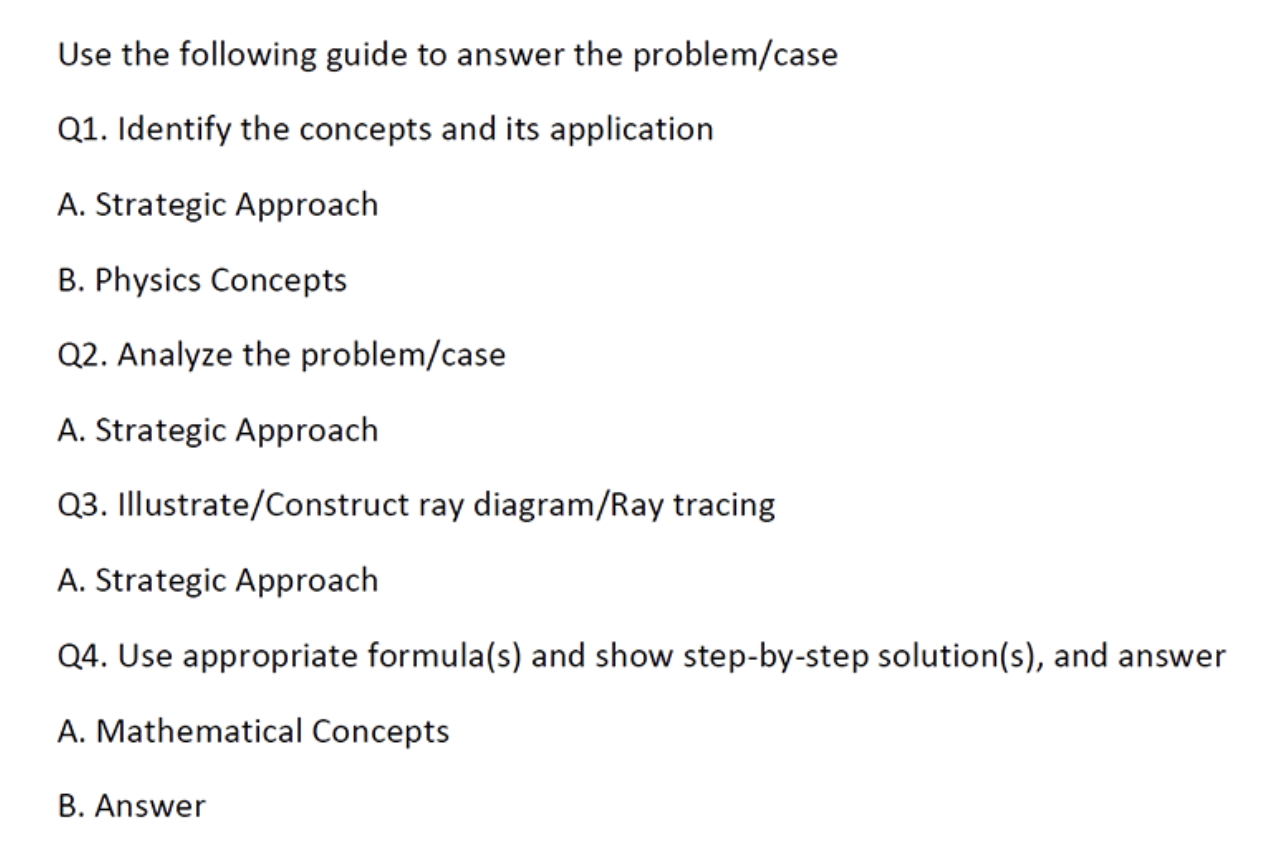 Use the following guide to answer the problem/case

Q1. Identify the concepts and its application

A. Strategic Approach

B. Physics Concepts

Q2. Analyze the problem/case

A. Strategic Approach

Q3. Illustrate/Construct ray diagram/Ray tracing

A. Strategic Approach

Q4. Use appropriate formula(s) and show step-by-step solution(s), and answer

A. Mathematical Concepts

B. Answer